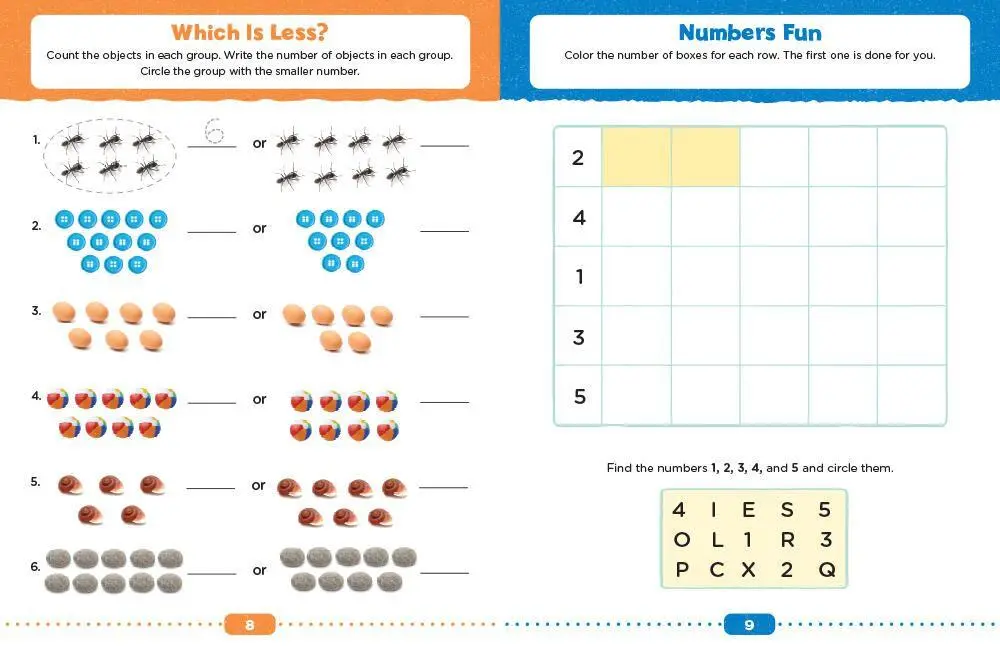 Which Is Less?

Count the objects in each group. Write the number of objects in each group. Circle the group with the smaller number.

1. 6 or

2. or

3. or

4. or

5. or

6. or

8

Numbers Fun

Color the number of boxes for each row. The first one is done for you.

| 2 | | | | | |
|---|---|---|---|---|---|
| 4 | | | | | |
| 1 | | | | | |
| 3 | | | | | |
| 5 | | | | | |

Find the numbers 1, 2, 3, 4, and 5 and circle them.

| 4 | I | E | S | 5 |
|---|---|---|---|---|
| O | L | 1 | R | 3 |
| P | C | X | 2 | Q |

9